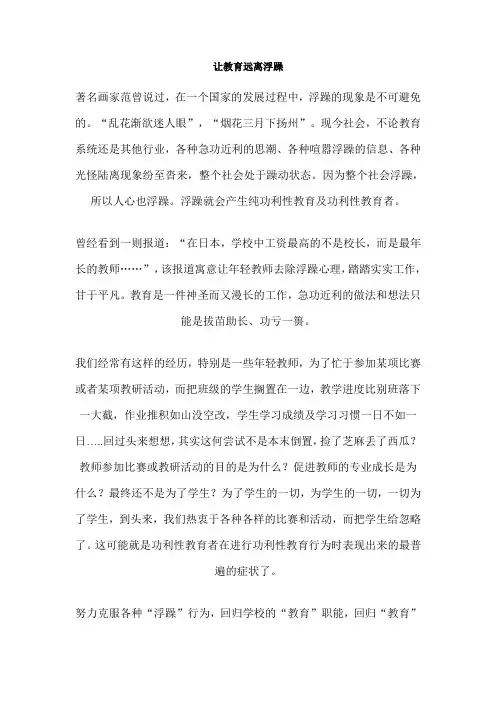 让教育远离浮躁

著名画家范曾说过，在一个国家的发展过程中，浮躁的现象是不可避免的。“乱花渐欲迷人眼”，“烟花三月下扬州”。现今社会，不论教育系统还是其他行业，各种急功近利的思潮、各种喧嚣浮躁的信息、各种光怪陆离现象纷至沓来，整个社会处于躁动状态。因为整个社会浮躁，所以人心也浮躁。浮躁就会产生纯功利性教育及功利性教育者。

曾经看到一则报道：“在日本，学校中工资最高的不是校长，而是最年长的教师……”，该报道寓意让年轻教师去除浮躁心理，踏踏实实工作，甘于平凡。教育是一件神圣而又漫长的工作，急功近利的做法和想法只能是拔苗助长、功亏一篑。

我们经常有这样的经历，特别是一些年轻教师，为了忙于参加某项比赛或者某项教研活动，而把班级的学生搁置在一边，教学进度比别班落下一大截，作业推积如山没空改，学生学习成绩及学习习惯一日不如一日.....回过头来想想，其实这何尝试不是本末倒置，捡了芝麻丢了西瓜？教师参加比赛或教研活动的目的是为什么？促进教师的专业成长是为什么？最终还不是为了学生？为了学生的一切，为学生的一切，一切为了学生，到头来，我们热衷于各种各样的比赛和活动，而把学生给忽略了。这可能就是功利性教育者在进行功利性教育行为时表现出来的最普遍的症状了。

努力克服各种“浮躁”行为，回归学校的“教育”职能，回归“教育”